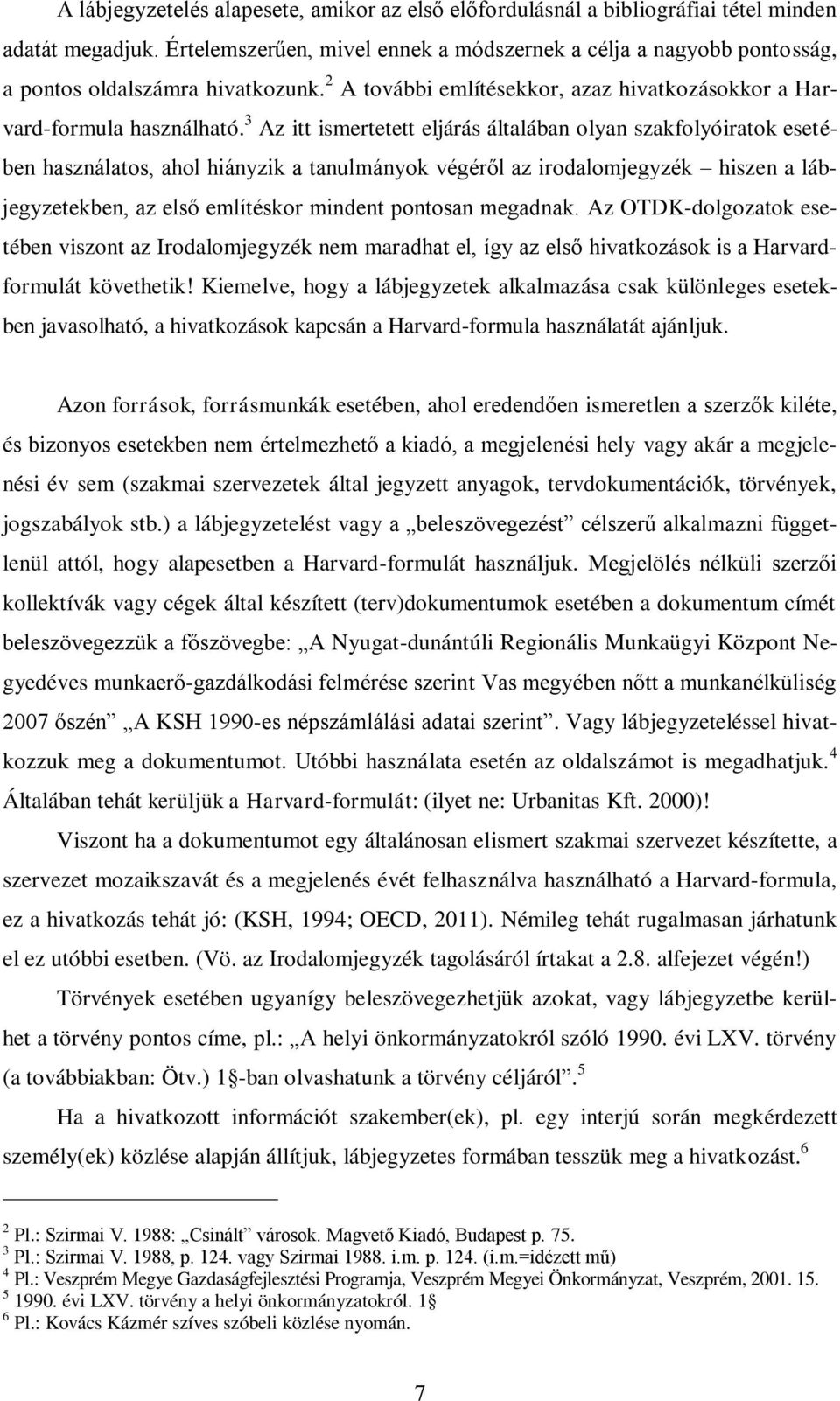 A lábjegyzetelés alapesete, amikor az első előfordulásnál a bibliográfiai tétel minden adatát megadjuk. Értelemszerűen, mivel ennek a módszernek a célja a nagyobb pontosság, a pontos oldalszámra hivatkozunk.$^2$ A további említésekkor, azaz hivatkozásokkor a Harvard-formula használható.$^3$ Az itt ismertetett eljárás általában olyan szakfolyóiratok esetében használatos, ahol hiányzik a tanulmányok végéről az irodalomjegyzék – hiszen a lábjegyzetekben, az első említéskor mindent pontosan megadnak. Az OTDK-dolgozatok esetében viszont az Irodalomjegyzék nem maradhat el, így az első hivatkozások is a Harvard-formulát követhetik! Kiemelve, hogy a lábjegyzetek alkalmazása csak különleges esetekben javasolható, a hivatkozások kapcsán a Harvard-formula használatát ajánljuk.

Azon források, forrásmunkák esetében, ahol eredendően ismeretlen a szerzők kiléte, és bizonyos esetekben nem értelmezhető a kiadó, a megjelenési hely vagy akár a megjelenési év sem (szakmai szervezetek által jegyzett anyagok, tervdokumentációk, törvények, jogszabályok stb.) a lábjegyzetelést vagy a „beleszövegezést” célszerű alkalmazni függetlenül attól, hogy alapesetben a Harvard-formulát használjuk. Megjelölés nélküli szerzői kollektívák vagy cégek által készített (terv)dokumentumok esetében a dokumentum címét beleszövegezzük a főszövegbe: „A Nyugat-dunántúli Regionális Munkaügyi Központ Negyedéves munkaerő-gazdálkodási felmérése szerint Vas megyében nőtt a munkanélküliség 2007 őszén” „A KSH 1990-es népszámlálási adatai szerint”. Vagy lábjegyzeteléssel hivatkozzuk meg a dokumentumot. Utóbbi használata esetén az oldalszámot is megadhatjuk.$^4$ Általában tehát kerüljük a Harvard-formulát: (ilyet ne: Urbanitas Kft. 2000)!

Viszont ha a dokumentumot egy általánosan elismert szakmai szervezet készítette, a szervezet mozaikszavát és a megjelenés évét felhasználva használható a Harvard-formula, ez a hivatkozás tehát jó: (KSH, 1994; OECD, 2011). Némileg tehát rugalmasan járhatunk el ez utóbbi esetben. (Vö. az Irodalomjegyzék tagolásáról írtakat a 2.8. alfejezet végén!)

Törvények esetében ugyanígy beleszövegezhetjük azokat, vagy lábjegyzetbe kerülhet a törvény pontos címe, pl.: „A helyi önkormányzatokról szóló 1990. évi LXV. törvény (a továbbiakban: Ötv.) 1§-ban olvashatunk a törvény céljáról”.$^5$

Ha a hivatkozott információt szakember(ek), pl. egy interjú során megkérdezett személy(ek) közlése alapján állítjuk, lábjegyzetes formában tesszük meg a hivatkozást.$^6$

$^2$ Pl.: Szirmai V. 1988: „Csinált” városok. Magvető Kiadó, Budapest p. 75.
$^3$ Pl.: Szirmai V. 1988, p. 124. vagy Szirmai 1988. i.m. p. 124. (i.m.=idézett mű)
$^4$ Pl.: Veszprém Megye Gazdaságfejlesztési Programja, Veszprém Megyei Önkormányzat, Veszprém, 2001. 15.
$^5$ 1990. évi LXV. törvény a helyi önkormányzatokról. 1§
$^6$ Pl.: Kovács Kázmér szíves szóbeli közlése nyomán.

7